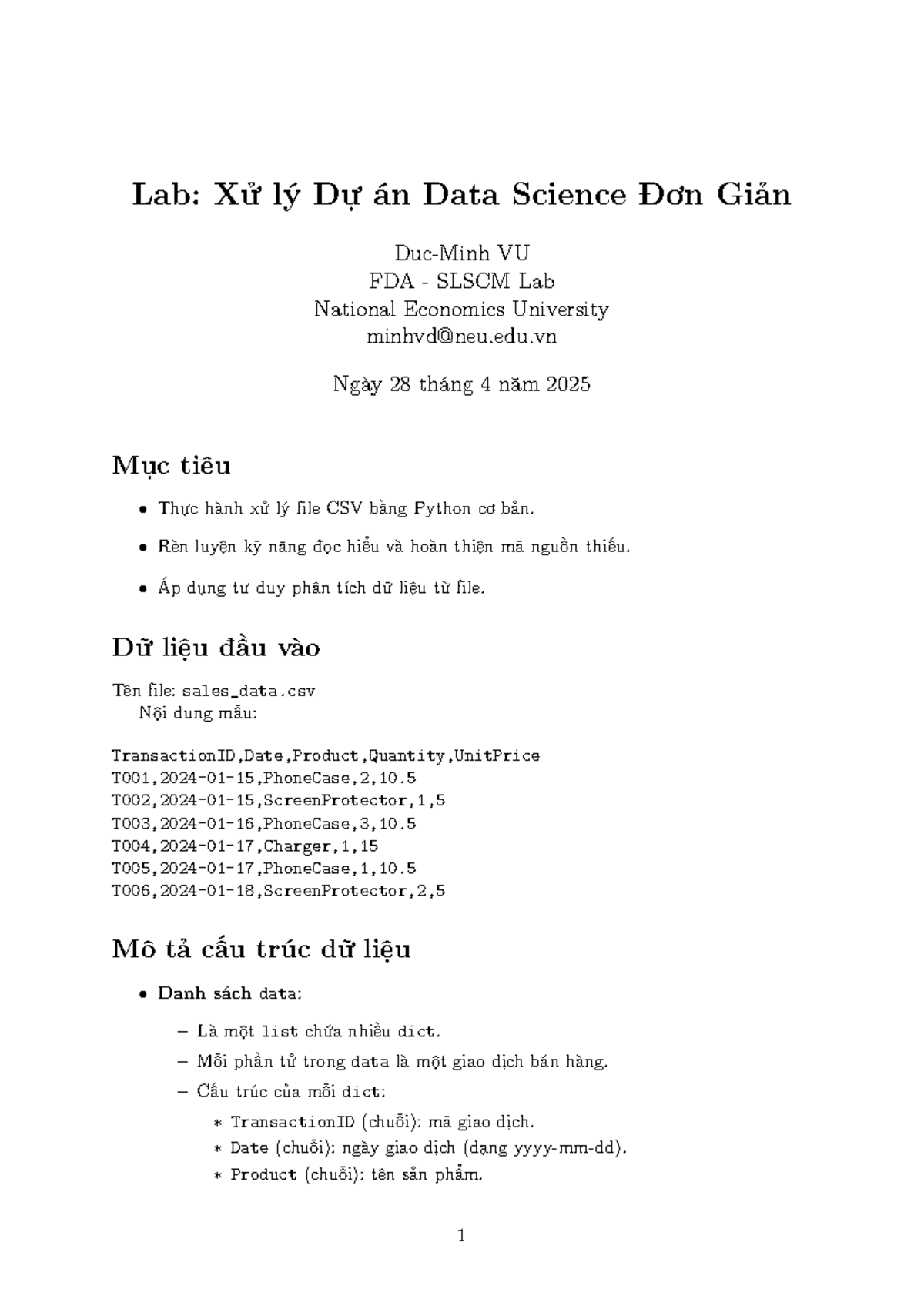 Lab: Xử lý Dự án Data Science Đơn Giản

Duc-Minh VU
FDA - SLSCM Lab
National Economics University
minhvd@neu.edu.vn

Ngày 28 tháng 4 năm 2025

Mục tiêu

• Thực hành xử lý file CSV bằng Python cơ bản.
• Rèn luyện kỹ năng đọc hiểu và hoàn thiện mã nguồn thiếu.
• Áp dụng tư duy phân tích dữ liệu từ file.

Dữ liệu đầu vào

Tên file: sales_data.csv
Nội dung mẫu:

TransactionID,Date,Product,Quantity,UnitPrice
T001,2024-01-15,PhoneCase,2,10.5
T002,2024-01-15,ScreenProtector,1,5
T003,2024-01-16,PhoneCase,3,10.5
T004,2024-01-17,Charger,1,15
T005,2024-01-17,PhoneCase,1,10.5
T006,2024-01-18,ScreenProtector,2,5

Mô tả cấu trúc dữ liệu

• Danh sách data:
– Là một list chứa nhiều dict.
– Mỗi phần tử trong data là một giao dịch bán hàng.
– Cấu trúc của mỗi dict:
∗ TransactionID (chuỗi): mã giao dịch.
∗ Date (chuỗi): ngày giao dịch (dạng yyyy-mm-dd).
∗ Product (chuỗi): tên sản phẩm.

1